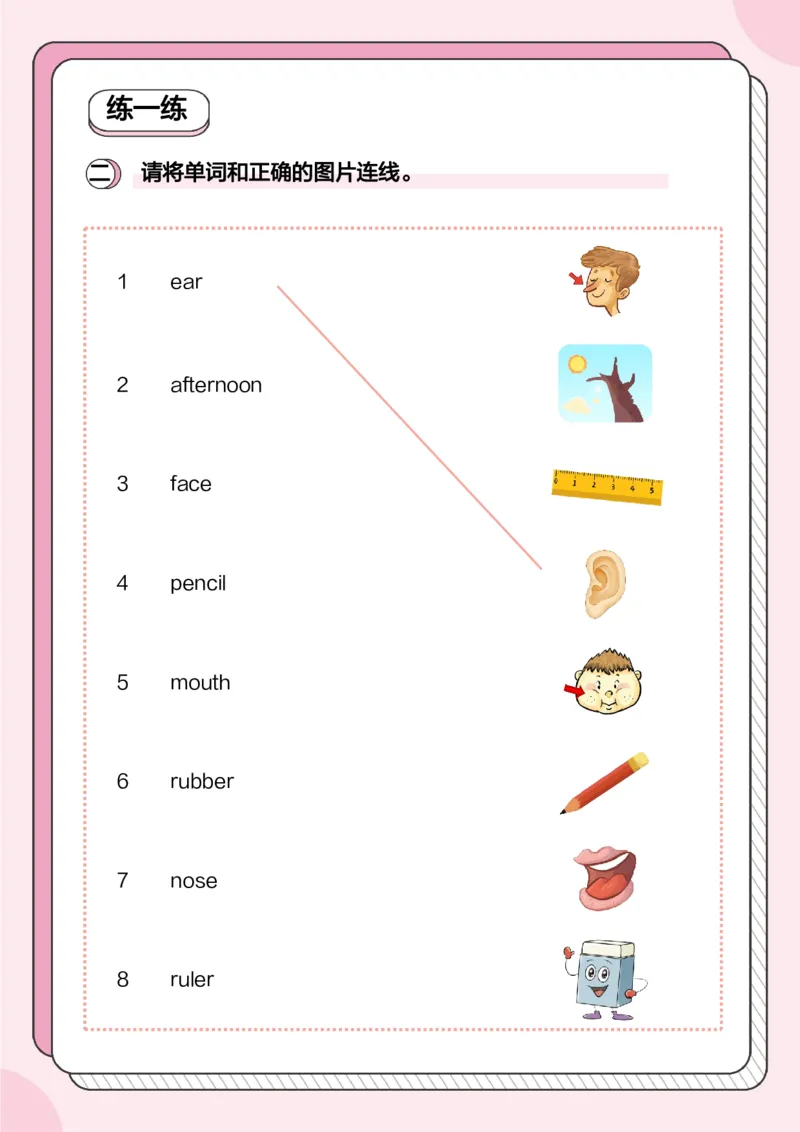 练一练

二 请将单词和正确的图片连线。

1 ear

2 afternoon

3 face

4 pencil

5 mouth

6 rubber

7 nose

8 ruler

0 1 2 3 4 5